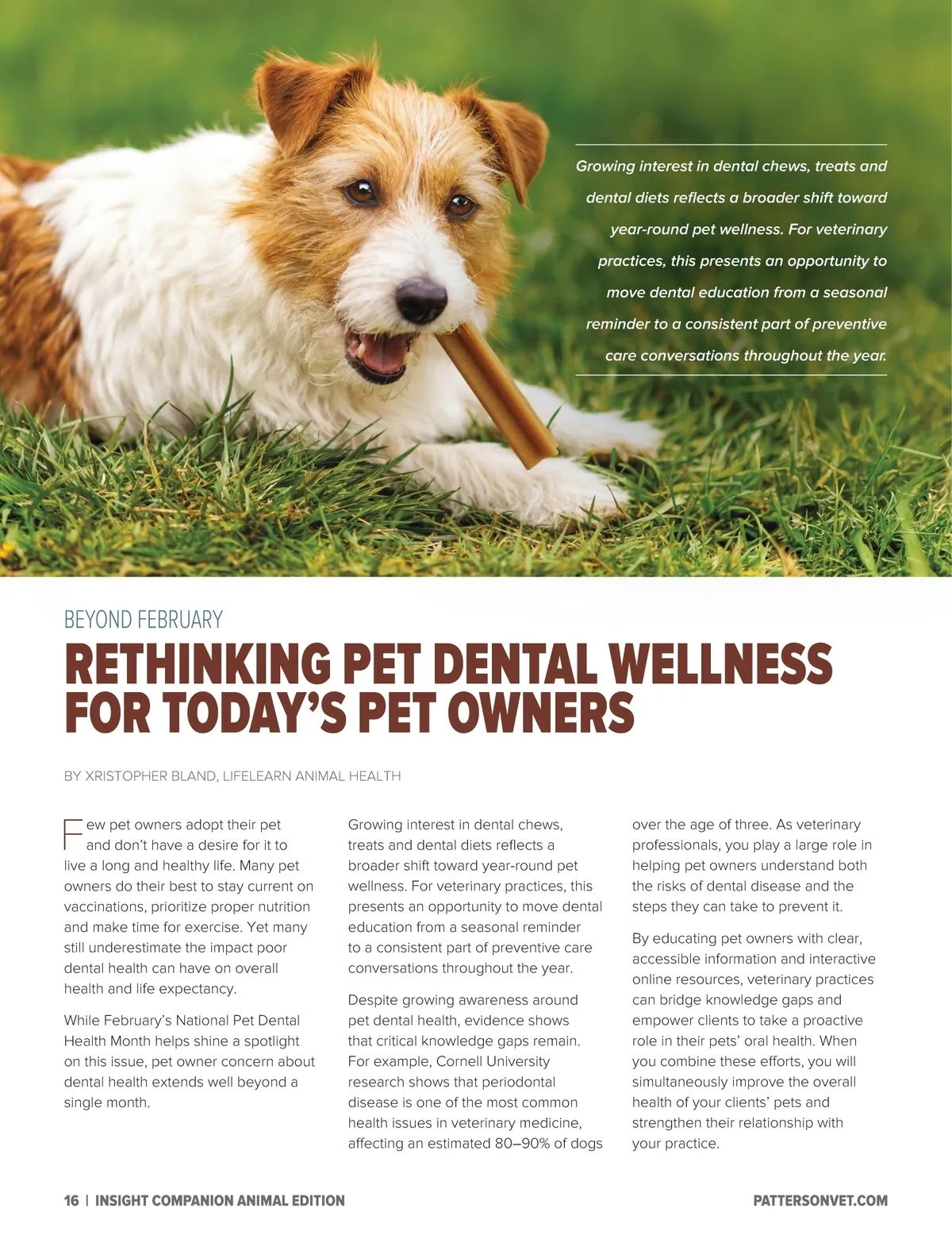 Growing interest in dental chews, treats and dental diets reflects a broader shift toward year-round pet wellness. For veterinary practices, this presents an opportunity to move dental education from a seasonal reminder to a consistent part of preventive care conversations throughout the year.

BEYOND FEBRUARY

RETHINKING PET DENTAL WELLNESS FOR TODAY'S PET OWNERS

BY XRISTOPHER BLAND, LIFELEARN ANIMAL HEALTH

Few pet owners adopt their pet and don't have a desire for it to live a long and healthy life. Many pet owners do their best to stay current on vaccinations, prioritize proper nutrition and make time for exercise. Yet many still underestimate the impact poor dental health can have on overall health and life expectancy.

While February's National Pet Dental Health Month helps shine a spotlight on this issue, pet owner concern about dental health extends well beyond a single month.

Growing interest in dental chews, treats and dental diets reflects a broader shift toward year-round pet wellness. For veterinary practices, this presents an opportunity to move dental education from a seasonal reminder to a consistent part of preventive care conversations throughout the year.

Despite growing awareness around pet dental health, evidence shows that critical knowledge gaps remain. For example, Cornell University research shows that periodontal disease is one of the most common health issues in veterinary medicine, affecting an estimated 80–90% of dogs over the age of three. As veterinary professionals, you play a large role in helping pet owners understand both the risks of dental disease and the steps they can take to prevent it.

By educating pet owners with clear, accessible information and interactive online resources, veterinary practices can bridge knowledge gaps and empower clients to take a proactive role in their pets' oral health. When you combine these efforts, you will simultaneously improve the overall health of your clients' pets and strengthen their relationship with your practice.

16 | INSIGHT COMPANION ANIMAL EDITION

PATTERSONVET.COM